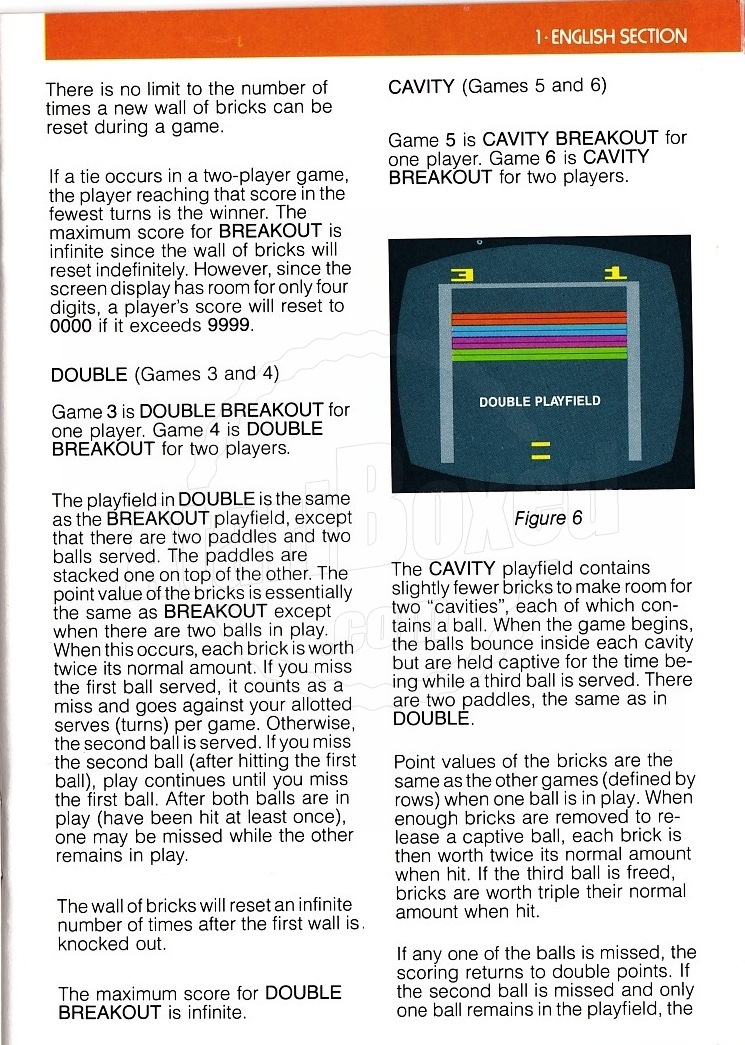 1 · ENGLISH SECTION

There is no limit to the number of times a new wall of bricks can be reset during a game.

If a tie occurs in a two-player game, the player reaching that score in the fewest turns is the winner. The maximum score for BREAKOUT is infinite since the wall of bricks will reset indefinitely. However, since the screen display has room for only four digits, a player's score will reset to 0000 if it exceeds 9999.

DOUBLE (Games 3 and 4)

Game 3 is DOUBLE BREAKOUT for one player. Game 4 is DOUBLE BREAKOUT for two players.

The playfield in DOUBLE is the same as the BREAKOUT playfield, except that there are two paddles and two balls served. The paddles are stacked one on top of the other. The point value of the bricks is essentially the same as BREAKOUT except when there are two balls in play. When this occurs, each brick is worth twice its normal amount. If you miss the first ball served, it counts as a miss and goes against your allotted serves (turns) per game. Otherwise, the second ball is served. If you miss the second ball (after hitting the first ball), play continues until you miss the first ball. After both balls are in play (have been hit at least once), one may be missed while the other remains in play.

The wall of bricks will reset an infinite number of times after the first wall is knocked out.

The maximum score for DOUBLE BREAKOUT is infinite.

CAVITY (Games 5 and 6)

Game 5 is CAVITY BREAKOUT for one player. Game 6 is CAVITY BREAKOUT for two players.

3 1

DOUBLE PLAYFIELD

Figure 6

The CAVITY playfield contains slightly fewer bricks to make room for two "cavities", each of which contains a ball. When the game begins, the balls bounce inside each cavity but are held captive for the time being while a third ball is served. There are two paddles, the same as in DOUBLE.

Point values of the bricks are the same as the other games (defined by rows) when one ball is in play. When enough bricks are removed to release a captive ball, each brick is then worth twice its normal amount when hit. If the third ball is freed, bricks are worth triple their normal amount when hit.

If any one of the balls is missed, the scoring returns to double points. If the second ball is missed and only one ball remains in the playfield, the